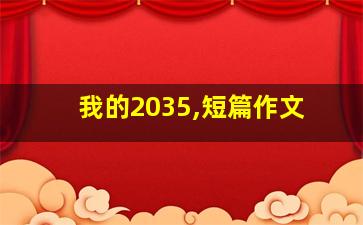 我的2035,短篇作文